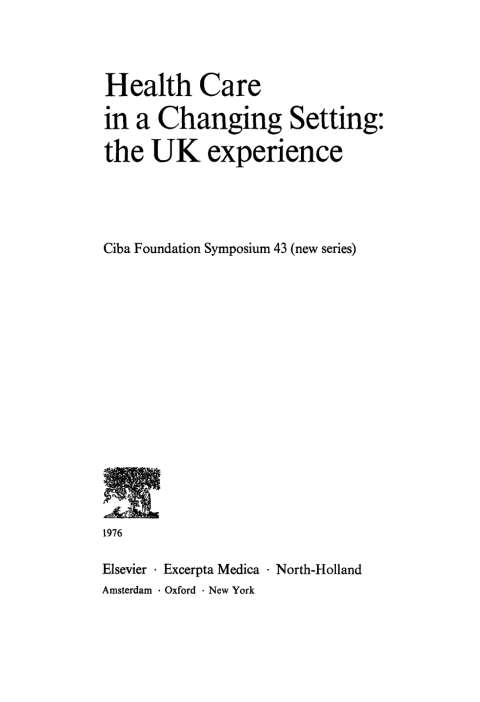 Health Care
in a Changing Setting:
the UK experience

Ciba Foundation Symposium 43 (new series)

1976

Elsevier · Excerpta Medica · North-Holland
Amsterdam · Oxford · New York